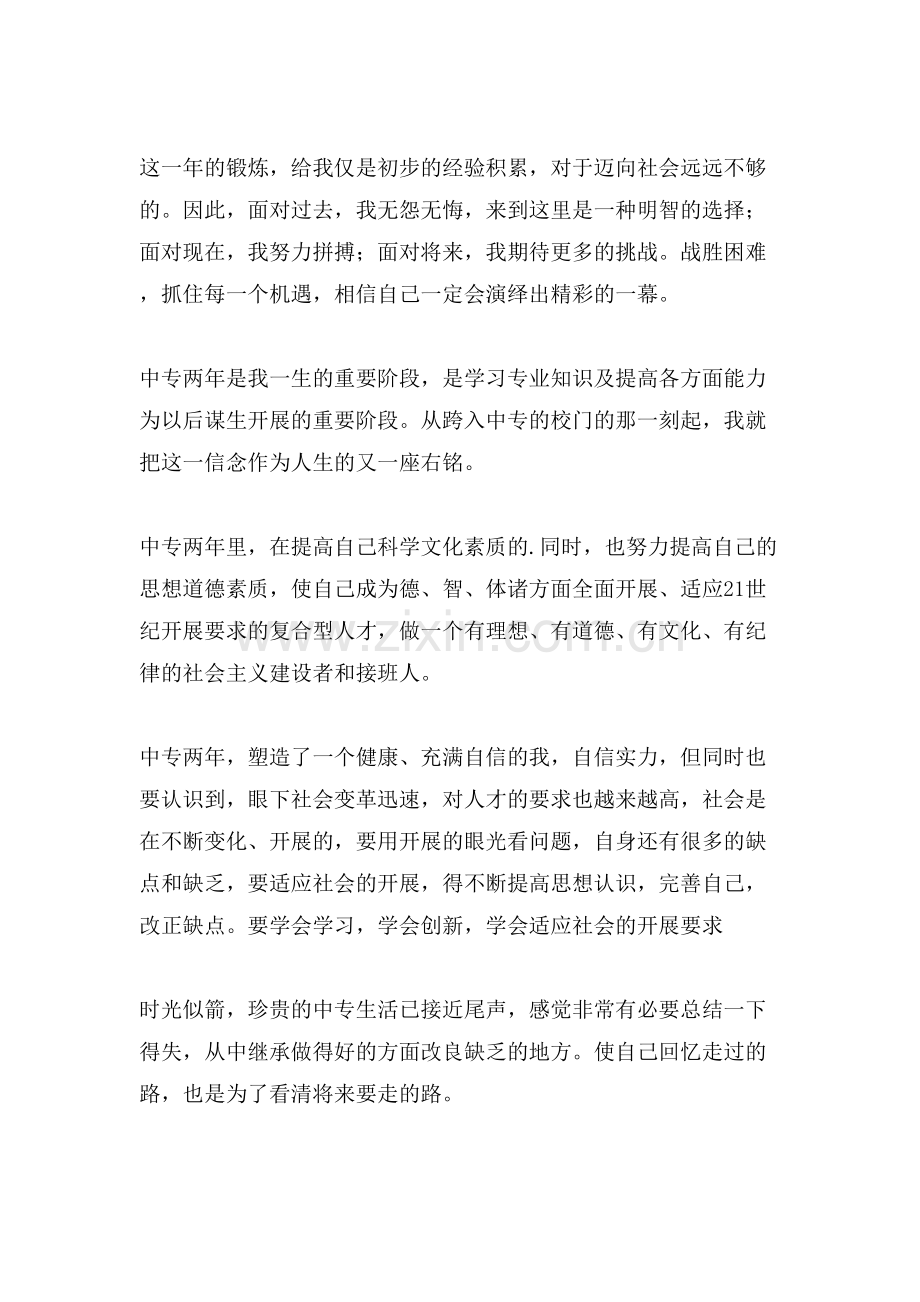 这一年的锻炼，给我仅是初步的经验积累，对于迈向社会远远不够的。因此，面对过去，我无怨无悔，来到这里是一种明智的选择；面对现在，我努力拼搏；面对将来，我期待更多的挑战。战胜困难，抓住每一个机遇，相信自己一定会演绎出精彩的一幕。

中专两年是我一生的重要阶段，是学习专业知识及提高各方面能力为以后谋生开展的重要阶段。从跨入中专的校门的那一刻起，我就把这一信念作为人生的又一座右铭。

中专两年里，在提高自己科学文化素质的.同时，也努力提高自己的思想道德素质，使自己成为德、智、体诸方面全面开展、适应21世纪开展要求的复合型人才，做一个有理想、有道德、有文化、有纪律的社会主义建设者和接班人。

中专两年，塑造了一个健康、充满自信的我，自信实力，但同时也要认识到，眼下社会变革迅速，对人才的要求也越来越高，社会是在不断变化、开展的，要用开展的眼光看问题，自身还有很多的缺点和缺乏，要适应社会的开展，得不断提高思想认识，完善自己，改正缺点。要学会学习，学会创新，学会适应社会的开展要求

时光似箭，珍贵的中专生活已接近尾声，感觉非常有必要总结一下得失，从中继承做得好的方面改良缺乏的地方。使自己回忆走过的路，也是为了看清将来要走的路。

www.zixin.com.cn